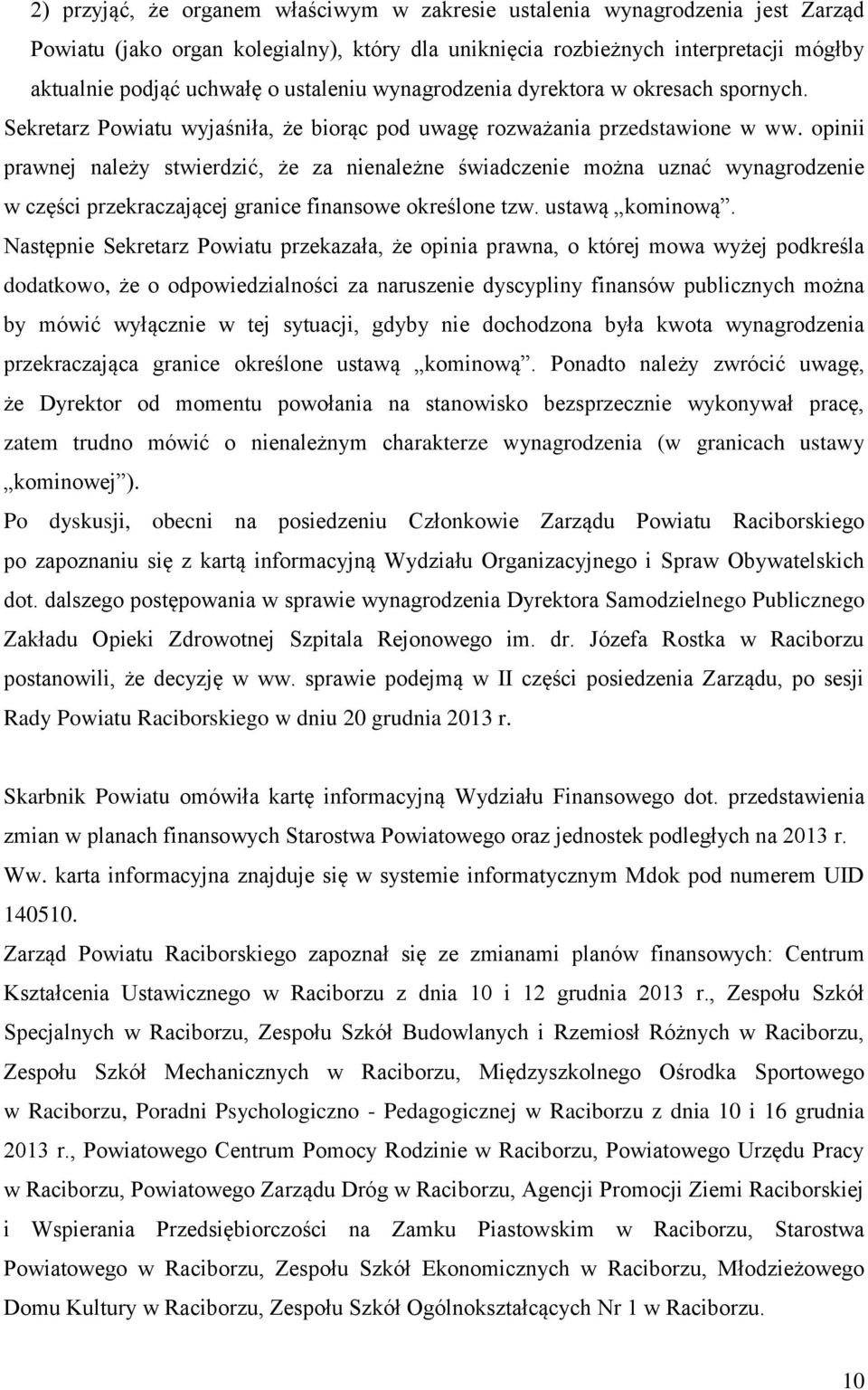 2) przyjąć, że organem właściwym w zakresie ustalenia wynagrodzenia jest Zarząd Powiatu (jako organ kolegialny), który dla uniknięcia rozbieżnych interpretacji mógłby aktualnie podjąć uchwałę o ustaleniu wynagrodzenia dyrektora w okresach spornych. Sekretarz Powiatu wyjaśniła, że biorąc pod uwagę rozważania przedstawione w ww. opinii prawnej należy stwierdzić, że za nienależne świadczenie można uznać wynagrodzenie w części przekraczającej granice finansowe określone tzw. ustawą „kominową”. Następnie Sekretarz Powiatu przekazała, że opinia prawna, o której mowa wyżej podkreśla dodatkowo, że o odpowiedzialności za naruszenie dyscypliny finansów publicznych można by mówić wyłącznie w tej sytuacji, gdyby nie dochodzona była kwota wynagrodzenia przekraczająca granice określone ustawą „kominową”. Ponadto należy zwrócić uwagę, że Dyrektor od momentu powołania na stanowisko bezsprzecznie wykonywał pracę, zatem trudno mówić o nienależnym charakterze wynagrodzenia (w granicach ustawy „kominowej”).
Po dyskusji, obecni na posiedzeniu Członkowie Zarządu Powiatu Raciborskiego po zapoznaniu się z kartą informacyjną Wydziału Organizacyjnego i Spraw Obywatelskich dot. dalszego postępowania w sprawie wynagrodzenia Dyrektora Samodzielnego Publicznego Zakładu Opieki Zdrowotnej Szpitala Rejonowego im. dr. Józefa Rostka w Raciborzu postanowili, że decyzję w ww. sprawie podejmą w II części posiedzenia Zarządu, po sesji Rady Powiatu Raciborskiego w dniu 20 grudnia 2013 r.

Skarbnik Powiatu omówiła kartę informacyjną Wydziału Finansowego dot. przedstawienia zmian w planach finansowych Starostwa Powiatowego oraz jednostek podległych na 2013 r. Ww. karta informacyjna znajduje się w systemie informatycznym Mdok pod numerem UID 140510.
Zarząd Powiatu Raciborskiego zapoznał się ze zmianami planów finansowych: Centrum Kształcenia Ustawicznego w Raciborzu z dnia 10 i 12 grudnia 2013 r., Zespołu Szkół Specjalnych w Raciborzu, Zespołu Szkół Budowlanych i Rzemiosł Różnych w Raciborzu, Zespołu Szkół Mechanicznych w Raciborzu, Międzyszkolnego Ośrodka Sportowego w Raciborzu, Poradni Psychologiczno - Pedagogicznej w Raciborzu z dnia 10 i 16 grudnia 2013 r., Powiatowego Centrum Pomocy Rodzinie w Raciborzu, Powiatowego Urzędu Pracy w Raciborzu, Powiatowego Zarządu Dróg w Raciborzu, Agencji Promocji Ziemi Raciborskiej i Wspierania Przedsiębiorczości na Zamku Piastowskim w Raciborzu, Starostwa Powiatowego w Raciborzu, Zespołu Szkół Ekonomicznych w Raciborzu, Młodzieżowego Domu Kultury w Raciborzu, Zespołu Szkół Ogólnokształcących Nr 1 w Raciborzu.

10